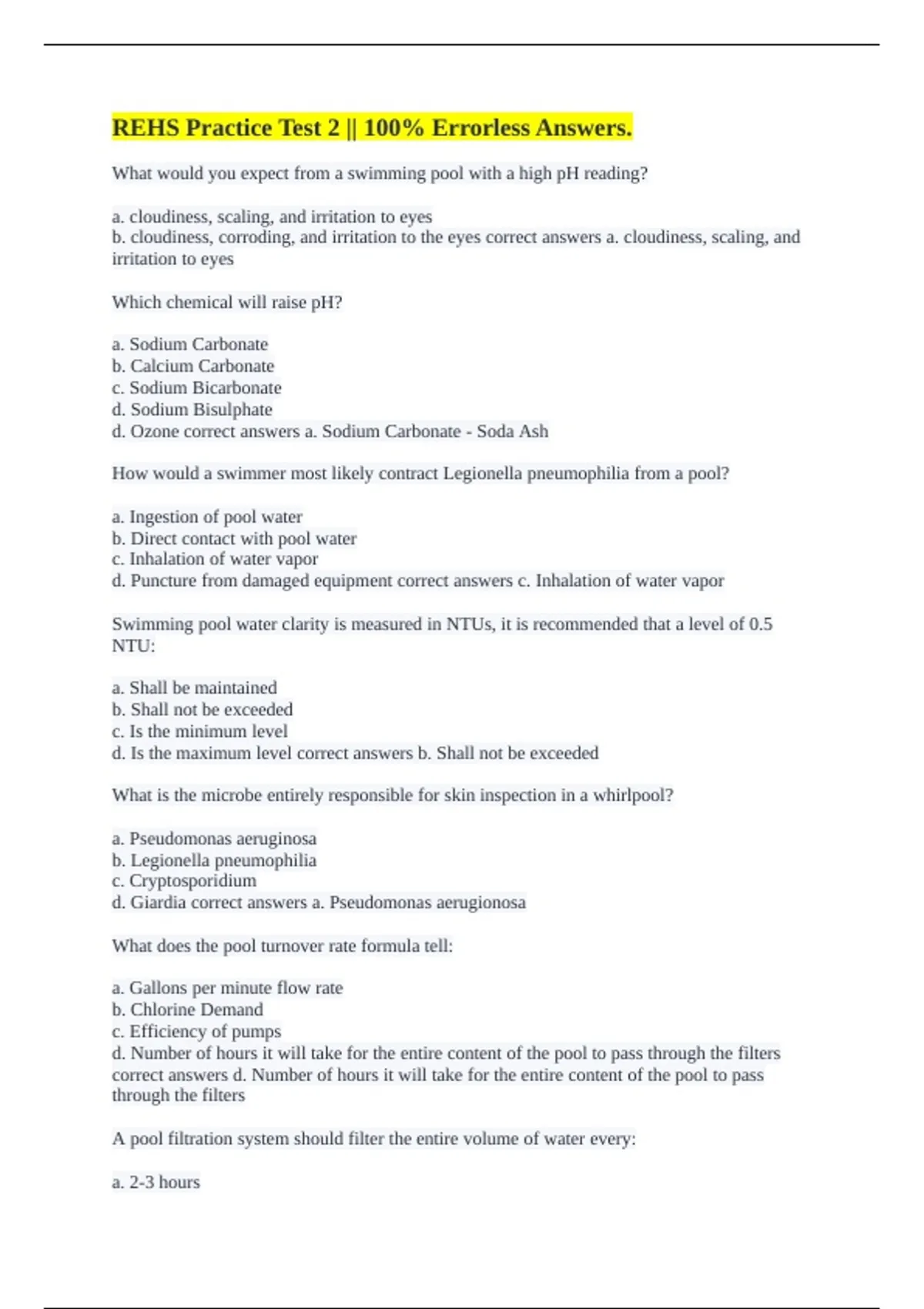 REHS Practice Test 2 || 100% Errorless Answers.

What would you expect from a swimming pool with a high pH reading?

a. cloudiness, scaling, and irritation to eyes
b. cloudiness, corroding, and irritation to the eyes correct answers a. cloudiness, scaling, and irritation to eyes

Which chemical will raise pH?

a. Sodium Carbonate
b. Calcium Carbonate
c. Sodium Bicarbonate
d. Sodium Bisulphate
d. Ozone correct answers a. Sodium Carbonate - Soda Ash

How would a swimmer most likely contract Legionella pneumophilia from a pool?

a. Ingestion of pool water
b. Direct contact with pool water
c. Inhalation of water vapor
d. Puncture from damaged equipment correct answers c. Inhalation of water vapor

Swimming pool water clarity is measured in NTUs, it is recommended that a level of 0.5 NTU:

a. Shall be maintained
b. Shall not be exceeded
c. Is the minimum level
d. Is the maximum level correct answers b. Shall not be exceeded

What is the microbe entirely responsible for skin inspection in a whirlpool?

a. Pseudomonas aeruginosa
b. Legionella pneumophilia
c. Cryptosporidium
d. Giardia correct answers a. Pseudomonas aerugionosa

What does the pool turnover rate formula tell:

a. Gallons per minute flow rate
b. Chlorine Demand
c. Efficiency of pumps
d. Number of hours it will take for the entire content of the pool to pass through the filters correct answers d. Number of hours it will take for the entire content of the pool to pass through the filters

A pool filtration system should filter the entire volume of water every:

a. 2-3 hours